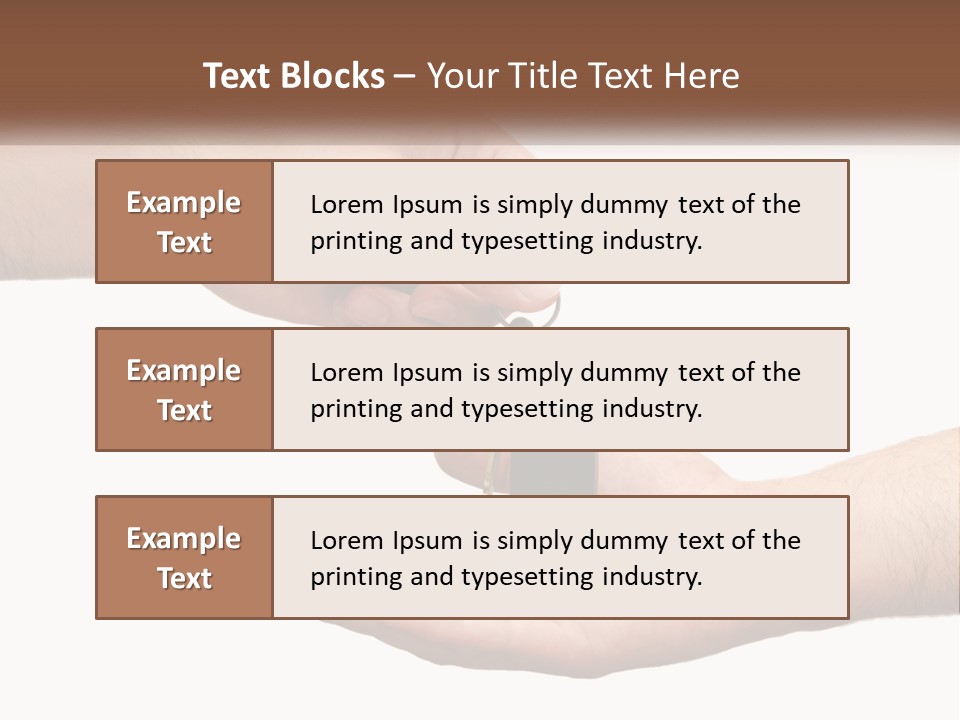 Text Blocks – Your Title Text Here

Example Text

Lorem Ipsum is simply dummy text of the printing and typesetting industry.

Example Text

Lorem Ipsum is simply dummy text of the printing and typesetting industry.

Example Text

Lorem Ipsum is simply dummy text of the printing and typesetting industry.